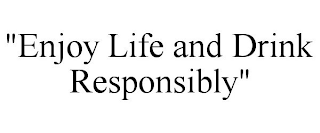 "Enjoy Life and Drink Responsibly"